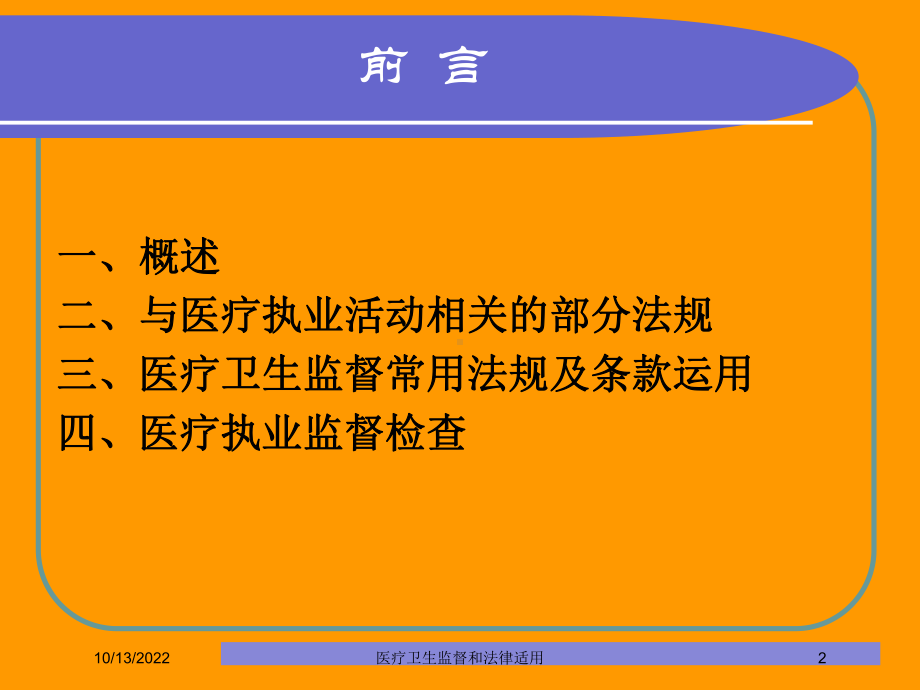 前 言

一、概述
二、与医疗执业活动相关的部分法规
三、医疗卫生监督常用法规及条款运用
四、医疗执业监督检查

10/13/2022

医疗卫生监督和法律适用

2